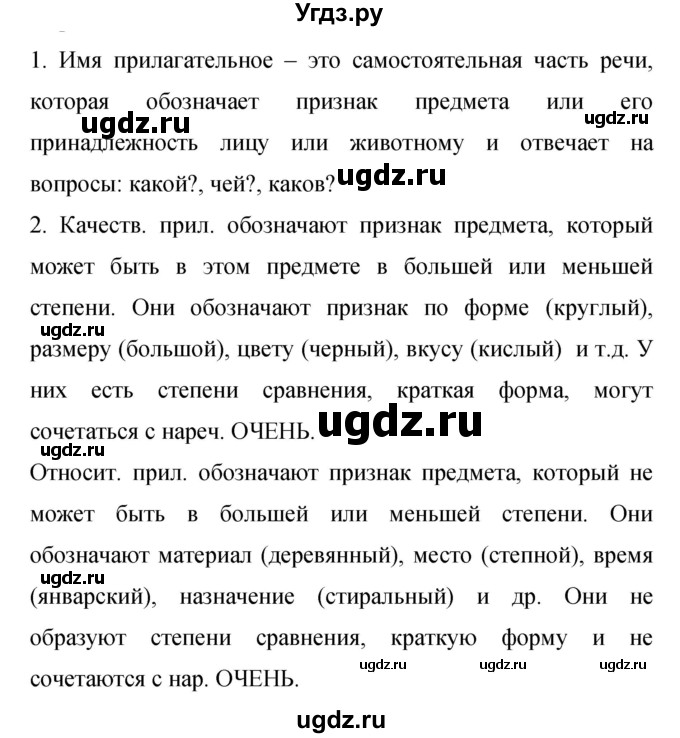 Угдз.ру

1. Имя прилагательное – это самостоятельная часть речи, которая обозначает признак предмета или его принадлежность лицу или животному и отвечает на вопросы: какой?, чей?, каков?

ugdz.ru ugdz.ru ugdz.ru

2. Качеств. прил. обозначают признак предмета, который может быть в этом предмете в большей или меньшей степени. Они обозначают признак по форме (круглый), размеру (большой), цвету (черный), вкусу (кислый) и т.д. У них есть степени сравнения, краткая форма, могут сочетаться с нареч. ОЧЕНЬ.

ugdz.ru ugdz.ru ugdz.ru

Относит. прил. обозначают признак предмета, который не может быть в большей или меньшей степени. Они обозначают материал (деревянный), место (степной), время (январский), назначение (стиральный) и др. Они не образуют степени сравнения, краткую форму и не сочетаются с нар. ОЧЕНЬ.

ugdz.ru ugdz.ru ugdz.ru ugdz.ru

ugdz.ru